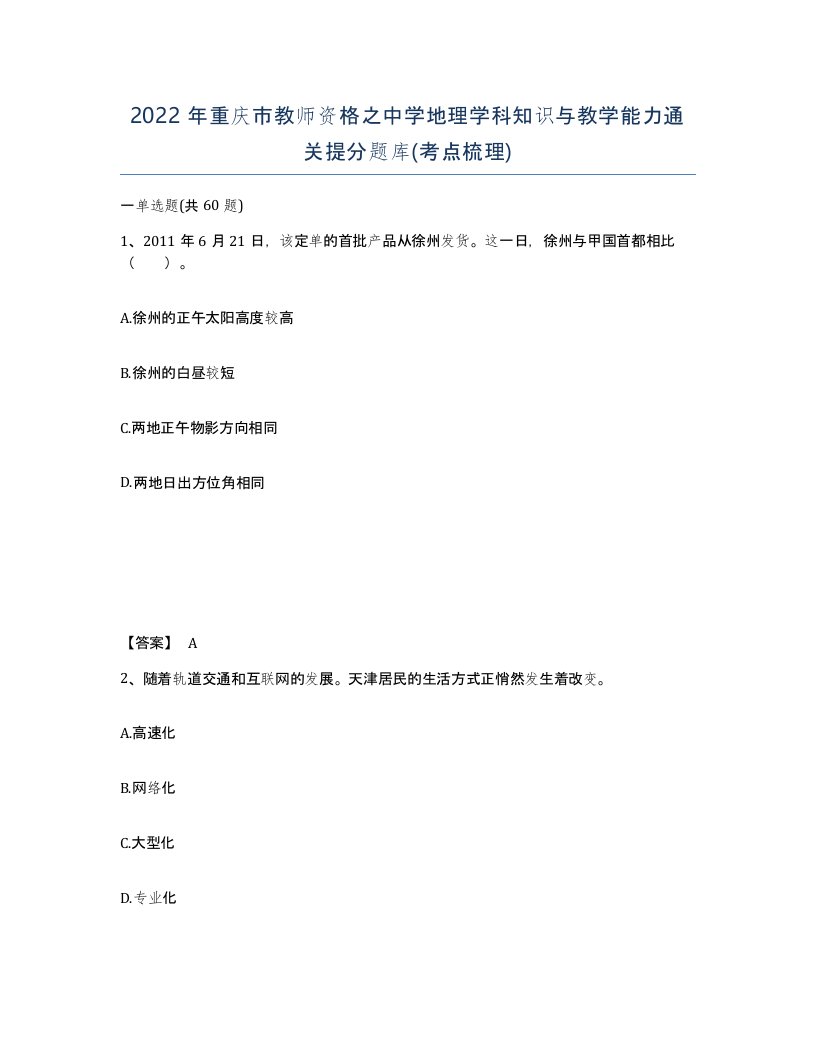 2022 年重庆市教师资格之中学地理学科知识与教学能力通关提分题库(考点梳理)

一单选题(共 60 题)

1、2011 年 6 月 21 日，该定单的首批产品从徐州发货。这一日，徐州与甲国首都相比（　　）。

A.徐州的正午太阳高度较高

B.徐州的白昼较短

C.两地正午物影方向相同

D.两地日出方位角相同

【答案】 A

2、随着轨道交通和互联网的发展。天津居民的生活方式正悄然发生着改变。

A.高速化

B.网络化

C.大型化

D.专业化